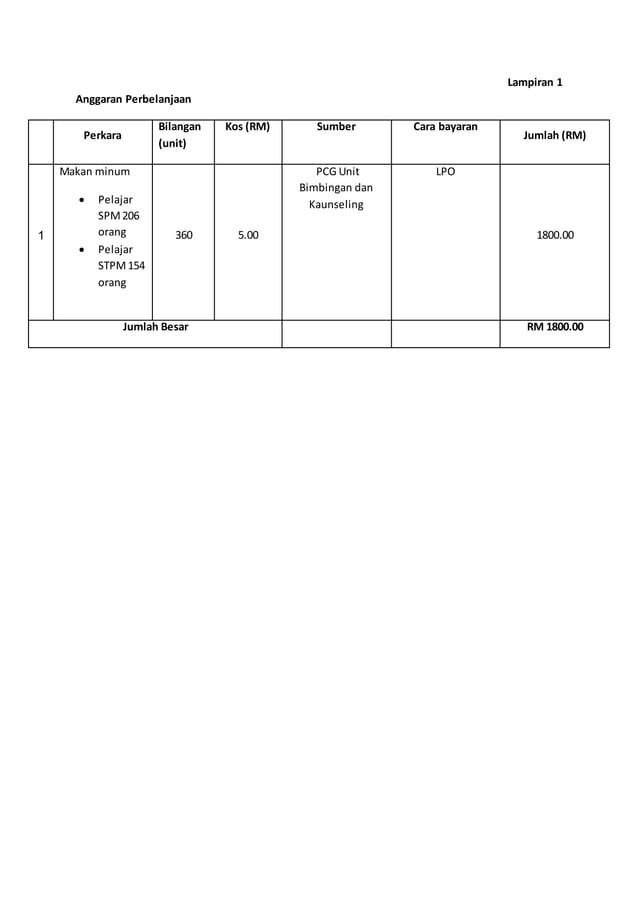 Lampiran 1

Anggaran Perbelanjaan

| | Perkara | Bilangan (unit) | Kos (RM) | Sumber | Cara bayaran | Jumlah (RM) |
|---|---|---|---|---|---|---|
| 1 | Makan minum • Pelajar SPM 206 orang • Pelajar STPM 154 orang | 360 | 5.00 | PCG Unit Bimbingan dan Kaunseling | LPO | 1800.00 |
| Jumlah Besar | | | | | | RM 1800.00 |